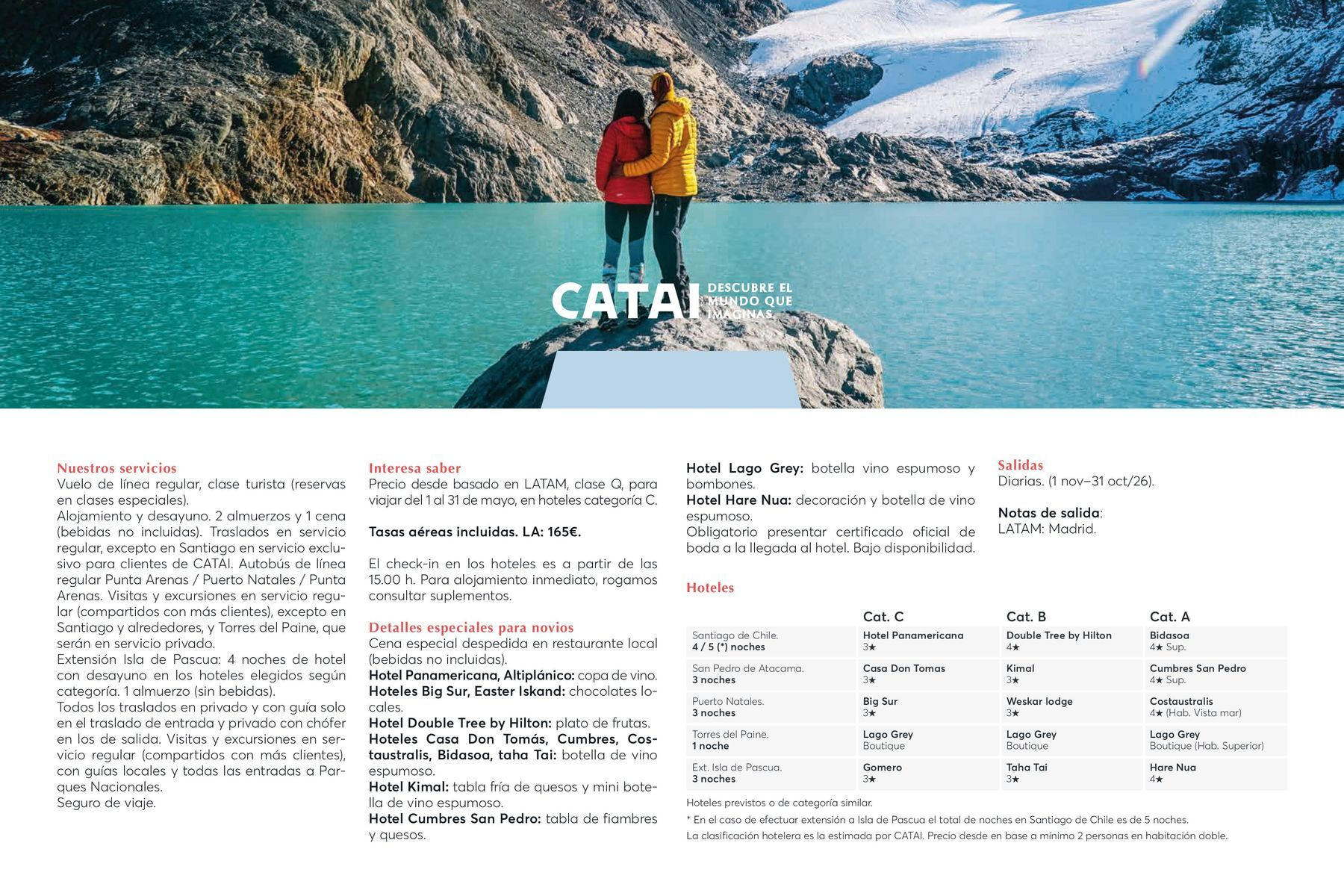 CATAI DESCUBRE EL MUNDO QUE IMAGINAS.

Nuestros servicios
Vuelo de línea regular, clase turista (reservas en clases especiales).
Alojamiento y desayuno. 2 almuerzos y 1 cena (bebidas no incluidas). Traslados en servicio regular, excepto en Santiago en servicio exclusivo para clientes de CATAI. Autobús de línea regular Punta Arenas / Puerto Natales / Punta Arenas. Visitas y excursiones en servicio regular (compartidos con más clientes), excepto en Santiago y alrededores, y Torres del Paine, que serán en servicio privado.
Extensión Isla de Pascua: 4 noches de hotel con desayuno en los hoteles elegidos según categoría. 1 almuerzo (sin bebidas).
Todos los traslados en privado y con guía solo en el traslado de entrada y privado con chófer en los de salida. Visitas y excursiones en servicio regular (compartidos con más clientes), con guías locales y todas las entradas a Parques Nacionales.
Seguro de viaje.

Interesa saber
Precio desde basado en LATAM, clase Q, para viajar del 1 al 31 de mayo, en hoteles categoría C.

Tasas aéreas incluidas. LA: 165€.

El check-in en los hoteles es a partir de las 15.00 h. Para alojamiento inmediato, rogamos consultar suplementos.

Detalles especiales para novios
Cena especial despedida en restaurante local (bebidas no incluidas).
Hotel Panamericana, Altiplánico: copa de vino.
Hoteles Big Sur, Easter Iskand: chocolates locales.
Hotel Double Tree by Hilton: plato de frutas.
Hoteles Casa Don Tomás, Cumbres, Costaustralis, Bidasoa, taha Tai: botella de vino espumoso.
Hotel Kimal: tabla fría de quesos y mini botella de vino espumoso.
Hotel Cumbres San Pedro: tabla de fiambres y quesos.
Hotel Lago Grey: botella vino espumoso y bombones.
Hotel Hare Nua: decoración y botella de vino espumoso.
Obligatorio presentar certificado oficial de boda a la llegada al hotel. Bajo disponibilidad.

Salidas
Diarias. (1 nov–31 oct/26).

Notas de salida:
LATAM: Madrid.

Hoteles

| | Cat. C | Cat. B | Cat. A |
|---|---|---|---|
| Santiago de Chile. 4 / 5 (*) noches | Hotel Panamericana 3★ | Double Tree by Hilton 4★ | Bidasoa 4★ Sup. |
| San Pedro de Atacama. 3 noches | Casa Don Tomas 3★ | Kimal 3★ | Cumbres San Pedro 4★ Sup. |
| Puerto Natales. 3 noches | Big Sur 3★ | Weskar lodge 3★ | Costaustralis 4★ (Hab. Vista mar) |
| Torres del Paine. 1 noche | Lago Grey Boutique | Lago Grey Boutique | Lago Grey Boutique (Hab. Superior) |
| Ext. Isla de Pascua. 3 noches | Gomero 3★ | Taha Tai 3★ | Hare Nua 4★ |

Hoteles previstos o de categoría similar.
* En el caso de efectuar extensión a Isla de Pascua el total de noches en Santiago de Chile es de 5 noches.
La clasificación hotelera es la estimada por CATAI. Precio desde en base a mínimo 2 personas en habitación doble.